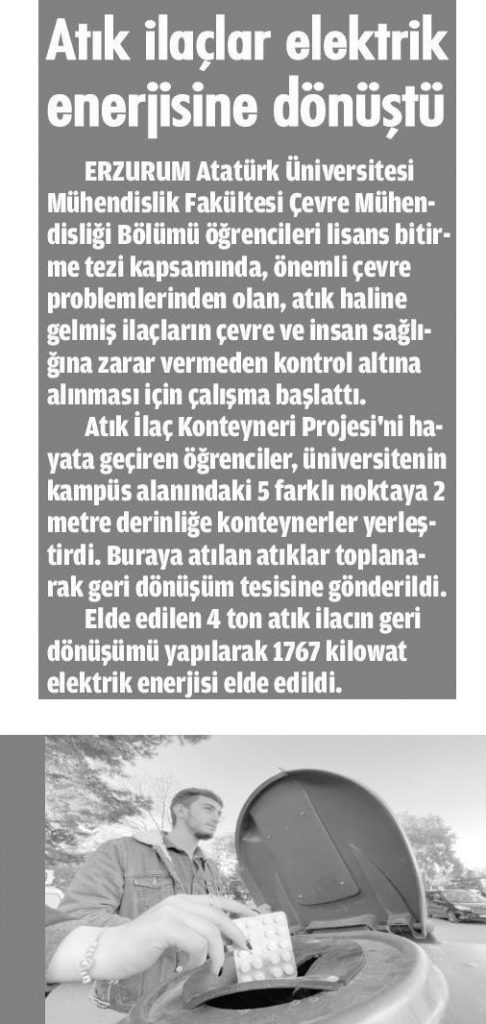 Atık ilaçlar elektrik enerjisine dönüştü

ERZURUM Atatürk Üniversitesi Mühendislik Fakültesi Çevre Mühendisliği Bölümü öğrencileri lisans bitirme tezi kapsamında, önemli çevre problemlerinden olan, atık haline gelmiş ilaçların çevre ve insan sağlığına zarar vermeden kontrol altına alınması için çalışma başlattı.

Atık İlaç Konteyneri Projesi'ni hayata geçiren öğrenciler, üniversitenin kampüs alanındaki 5 farklı noktaya 2 metre derinliğe konteynerler yerleştirdi. Buraya atılan atıklar toplanarak geri dönüşüm tesisine gönderildi.

Elde edilen 4 ton atık ilacın geri dönüşümü yapılarak 1767 kilowat elektrik enerjisi elde edildi.